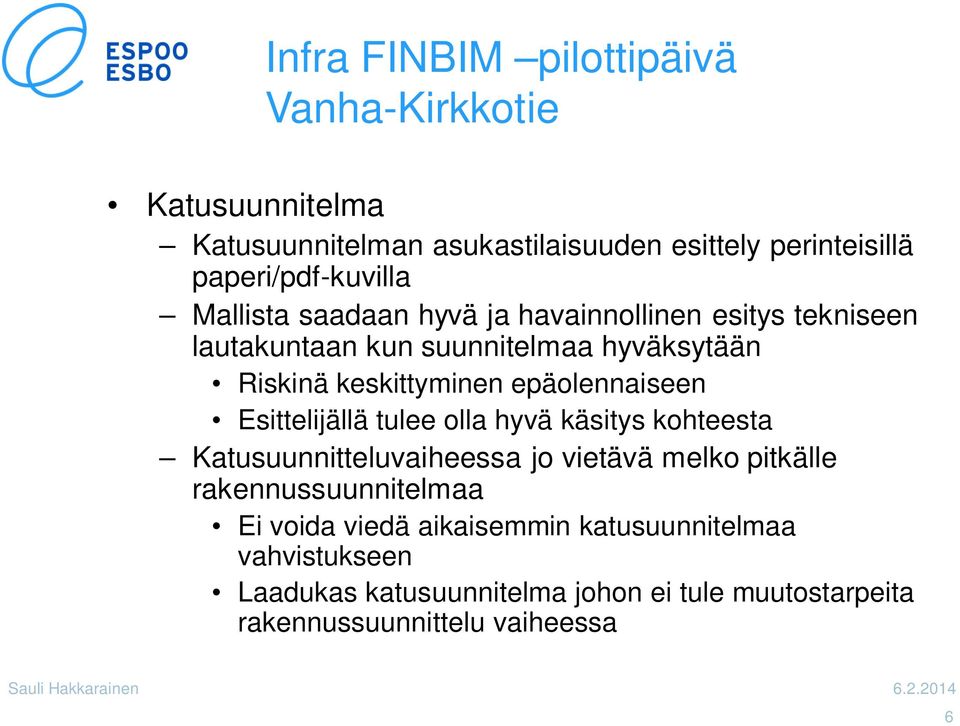 ESPOO
ESBO

Infra FINBIM –pilottipäivä
Vanha-Kirkkotie

• Katusuunnitelma
– Katusuunnitelman asukastilaisuuden esittely perinteisillä paperi/pdf-kuvilla
– Mallista saadaan hyvä ja havainnollinen esitys tekniseen lautakuntaan kun suunnitelmaa hyväksytään
• Riskinä keskittyminen epäolennaiseen
• Esittelijällä tulee olla hyvä käsitys kohteesta
– Katusuunnitteluvaiheessa jo vietävä melko pitkälle rakennussuunnitelmaa
• Ei voida viedä aikaisemmin katusuunnitelmaa vahvistukseen
• Laadukas katusuunnitelma johon ei tule muutostarpeita rakennussuunnittelu vaiheessa

Sauli Hakkarainen
6.2.2014
6